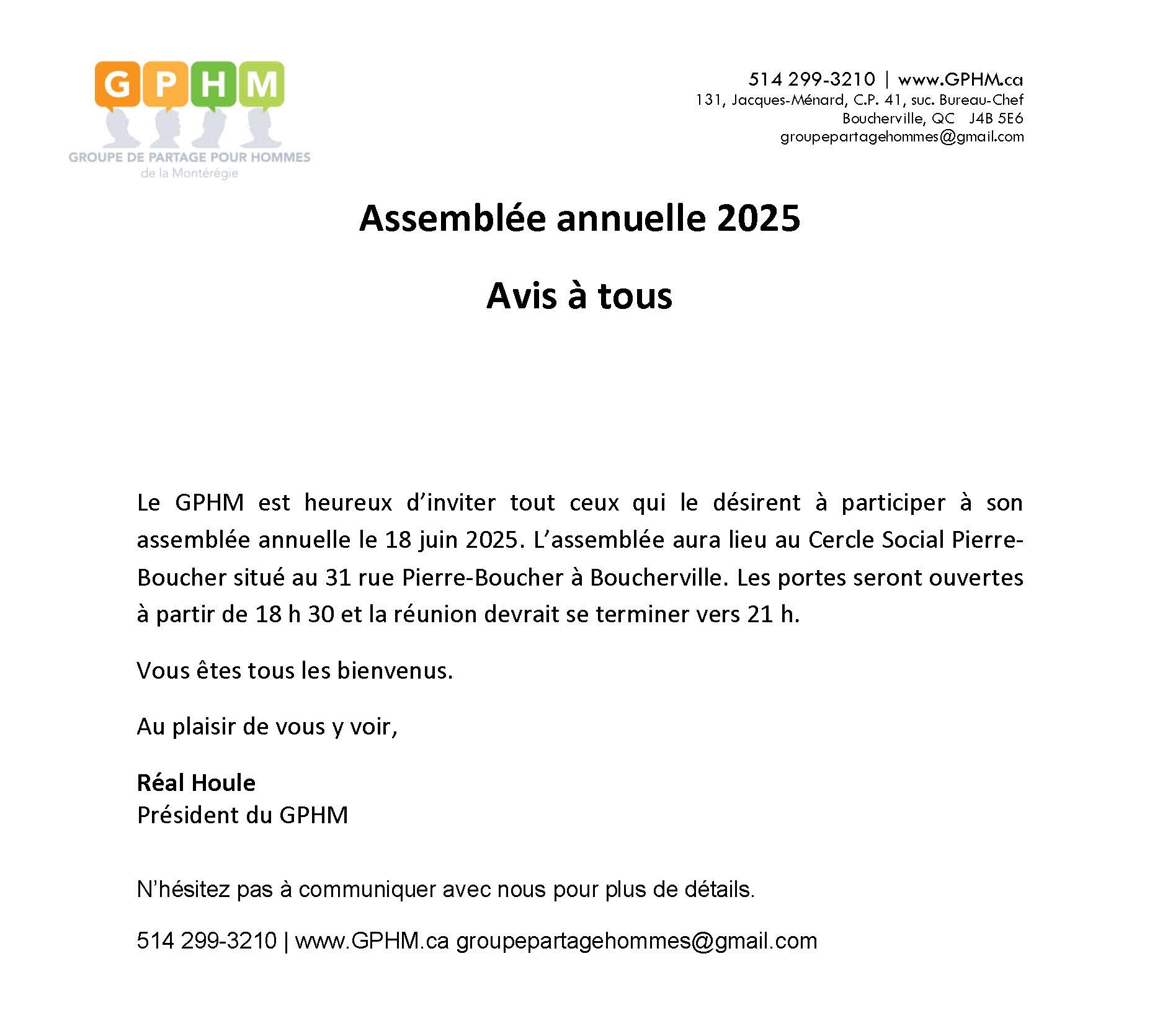 GPHM
GROUPE DE PARTAGE POUR HOMMES
de la Montérégie

514 299-3210 | www.GPHM.ca
131, Jacques-Ménard, C.P. 41, suc. Bureau-Chef
Boucherville, QC J4B 5E6
groupepartagehommes@gmail.com

Assemblée annuelle 2025

Avis à tous

Le GPHM est heureux d'inviter tout ceux qui le désirent à participer à son assemblée annuelle le 18 juin 2025. L'assemblée aura lieu au Cercle Social Pierre-Boucher situé au 31 rue Pierre-Boucher à Boucherville. Les portes seront ouvertes à partir de 18 h 30 et la réunion devrait se terminer vers 21 h.

Vous êtes tous les bienvenus.

Au plaisir de vous y voir,

Réal Houle
Président du GPHM

N'hésitez pas à communiquer avec nous pour plus de détails.

514 299-3210 | www.GPHM.ca groupepartagehommes@gmail.com